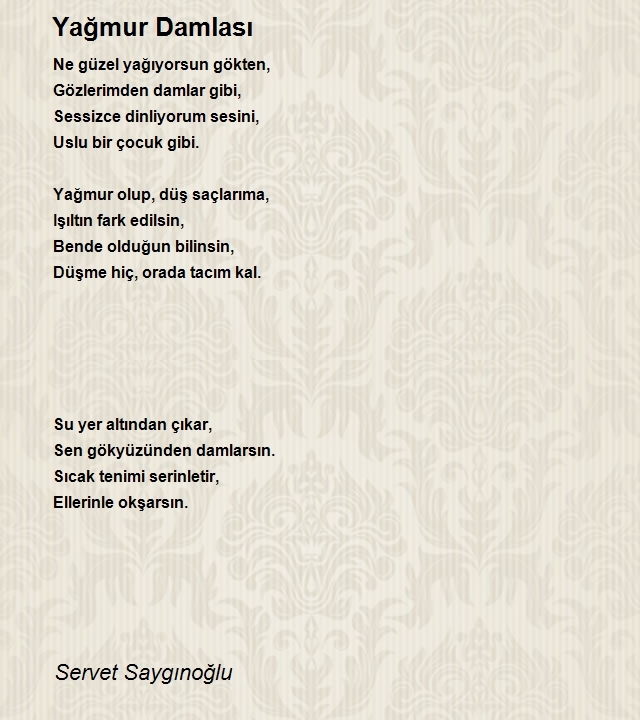 Yağmur Damlası

Ne güzel yağıyorsun gökten,
Gözlerimden damlar gibi,
Sessizce dinliyorum sesini,
Uslu bir çocuk gibi.

Yağmur olup, düş saçlarıma,
Işıltın fark edilsin,
Bende olduğun bilinsin,
Düşme hiç, orada tacım kal.

Su yer altından çıkar,
Sen gökyüzünden damlarsın.
Sıcak tenimi serinletir,
Ellerinle okşarsın.

Servet Saygınoğlu